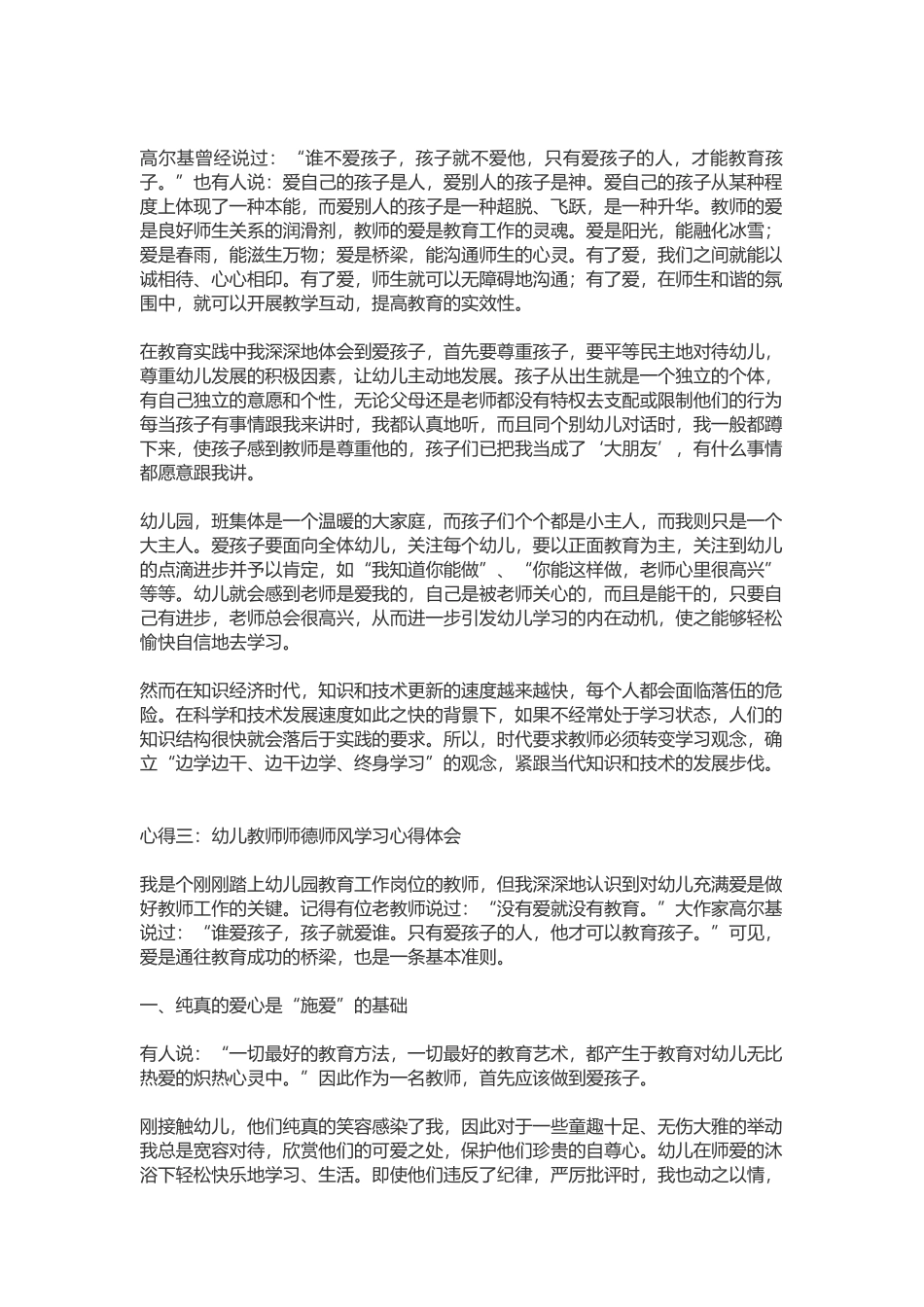 高尔基曾经说过：“谁不爱孩子，孩子就不爱他，只有爱孩子的人，才能教育孩子。”也有人说：爱自己的孩子是人，爱别人的孩子是神。爱自己的孩子从某种程度上体现了一种本能，而爱别人的孩子是一种超脱、飞跃，是一种升华。教师的爱是良好师生关系的润滑剂，教师的爱是教育工作的灵魂。爱是阳光，能融化冰雪；爱是春雨，能滋生万物；爱是桥梁，能沟通师生的心灵。有了爱，我们之间就能以诚相待、心心相印。有了爱，师生就可以无障碍地沟通；有了爱，在师生和谐的氛围中，就可以开展教学互动，提高教育的实效性。

在教育实践中我深深地体会到爱孩子，首先要尊重孩子，要平等民主地对待幼儿，尊重幼儿发展的积极因素，让幼儿主动地发展。孩子从出生就是一个独立的个体，有自己独立的意愿和个性，无论父母还是老师都没有特权去支配或限制他们的行为每当孩子有事情跟我来讲时，我都认真地听，而且同个别幼儿对话时，我一般都蹲下来，使孩子感到教师是尊重他的，孩子们已把我当成了‘大朋友’，有什么事情都愿意跟我讲。

幼儿园，班集体是一个温暖的大家庭，而孩子们个个都是小主人，而我则只是一个大主人。爱孩子要面向全体幼儿，关注每个幼儿，要以正面教育为主，关注到幼儿的点滴进步并予以肯定，如“我知道你能做”、“你能这样做，老师心里很高兴”等等。幼儿就会感到老师是爱我的，自己是被老师关心的，而且是能干的，只要自己有进步，老师总会很高兴，从而进一步引发幼儿学习的内在动机，使之能够轻松愉快自信地去学习。

然而在知识经济时代，知识和技术更新的速度越来越快，每个人都会面临落伍的危险。在科学和技术发展速度如此之快的背景下，如果不经常处于学习状态，人们的知识结构很快就会落后于实践的要求。所以，时代要求教师必须转变学习观念，确立“边学边干、边干边学、终身学习”的观念，紧跟当代知识和技术的发展步伐。

心得三：幼儿教师师德师风学习心得体会

我是个刚刚踏上幼儿园教育工作岗位的教师，但我深深地认识到对幼儿充满爱是做好教师工作的关键。记得有位老教师说过：“没有爱就没有教育。”大作家高尔基说过：“谁爱孩子，孩子就爱谁。只有爱孩子的人，他才可以教育孩子。”可见，爱是通往教育成功的桥梁，也是一条基本准则。

一、纯真的爱心是“施爱”的基础

有人说：“一切最好的教育方法，一切最好的教育艺术，都产生于教育对幼儿无比热爱的炽热心灵中。”因此作为一名教师，首先应该做到爱孩子。

刚接触幼儿，他们纯真的笑容感染了我，因此对于一些童趣十足、无伤大雅的举动我总是宽容对待，欣赏他们的可爱之处，保护他们珍贵的自尊心。幼儿在师爱的沐浴下轻松快乐地学习、生活。即使他们违反了纪律，严厉批评时，我也动之以情，